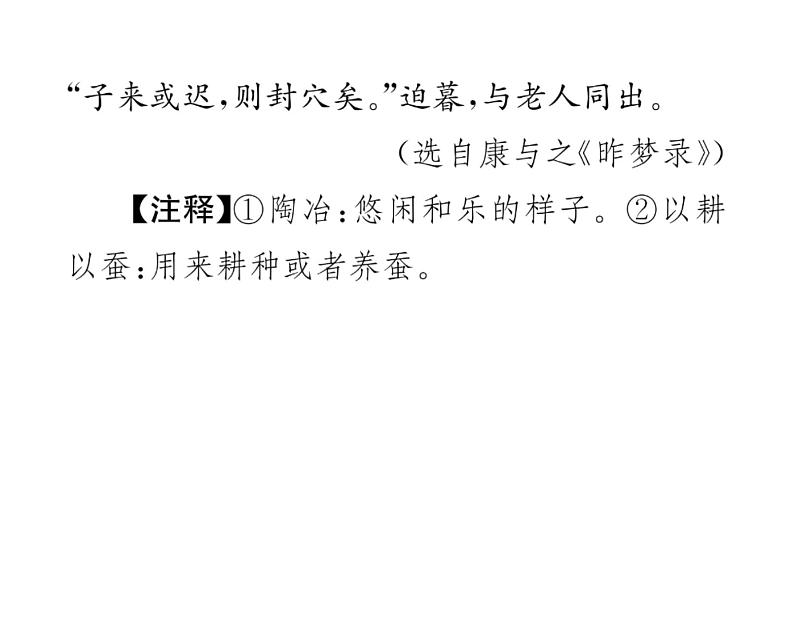 “子来或迟，则封穴矣。”迫暮，与老人同出。

（选自康与之《昨梦录》）

【注释】①陶冶：悠闲和乐的样子。②以耕以蚕：用来耕种或者养蚕。